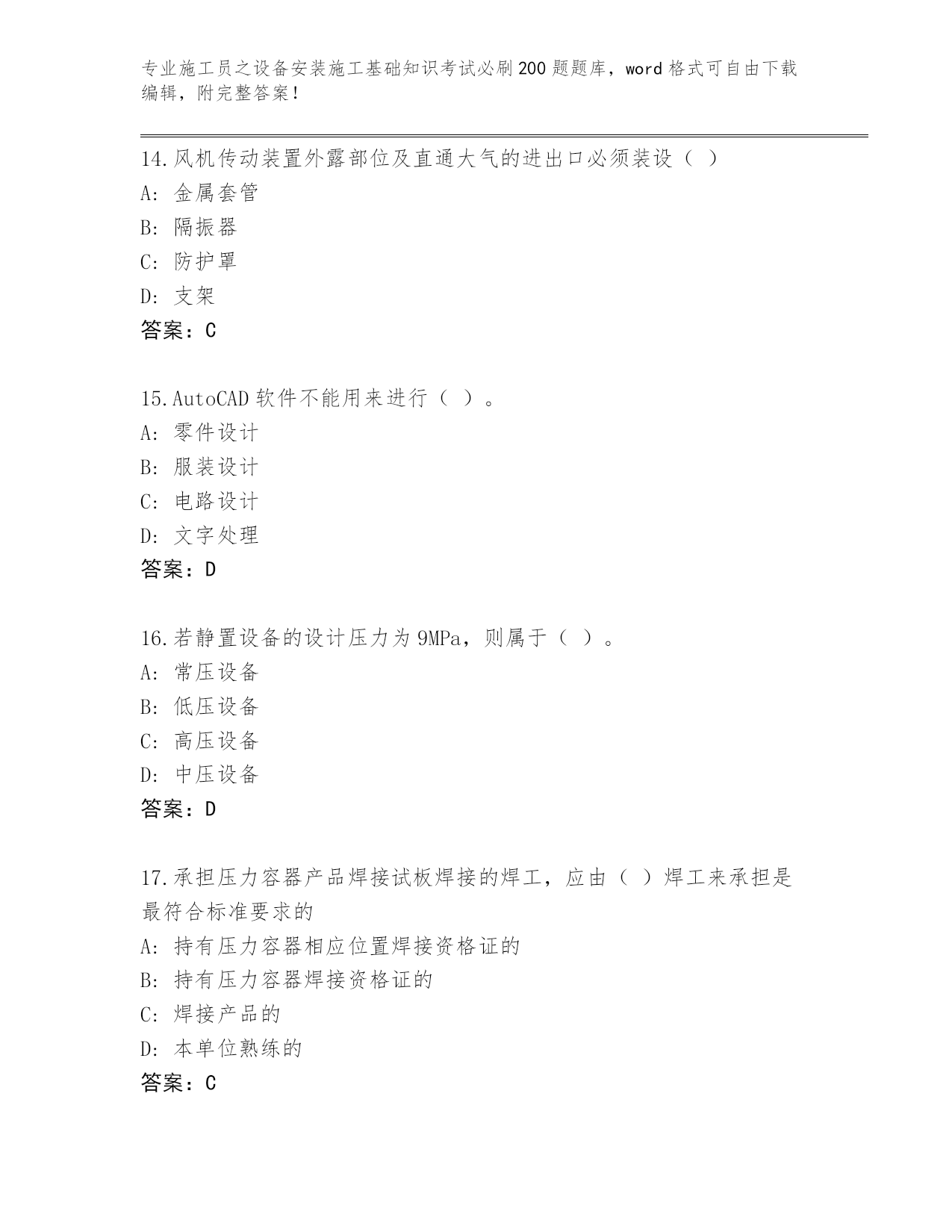 专业施工员之设备安装施工基础知识考试必刷200题题库，word格式可自由下载编辑，附完整答案！

14.风机传动装置外露部位及直通大气的进出口必须装设（ ）
A: 金属套管
B: 隔振器
C: 防护罩
D: 支架
答案：C

15.AutoCAD软件不能用来进行（ ）。
A: 零件设计
B: 服装设计
C: 电路设计
D: 文字处理
答案：D

16.若静置设备的设计压力为9MPa，则属于（ ）。
A: 常压设备
B: 低压设备
C: 高压设备
D: 中压设备
答案：D

17.承担压力容器产品焊接试板焊接的焊工，应由（ ）焊工来承担是最符合标准要求的
A: 持有压力容器相应位置焊接资格证的
B: 持有压力容器焊接资格证的
C: 焊接产品的
D: 本单位熟练的
答案：C